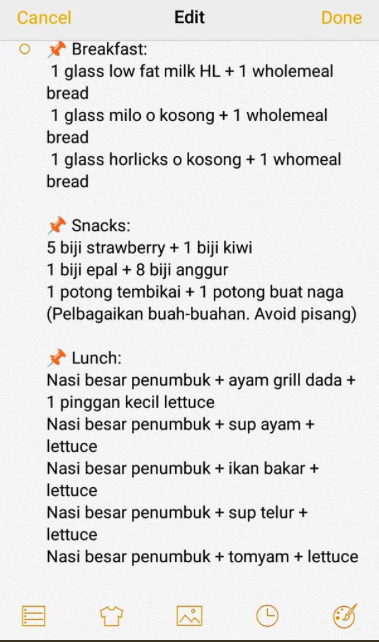 Cancel Edit Done

📌 Breakfast:
1 glass low fat milk HL + 1 wholemeal bread
1 glass milo o kosong + 1 wholemeal bread
1 glass horlicks o kosong + 1 whomeal bread

📌 Snacks:
5 biji strawberry + 1 biji kiwi
1 biji epal + 8 biji anggur
1 potong tembikai + 1 potong buat naga
(Pelbagaikan buah-buahan. Avoid pisang)

📌 Lunch:
Nasi besar penumbuk + ayam grill dada + 1 pinggan kecil lettuce
Nasi besar penumbuk + sup ayam + lettuce
Nasi besar penumbuk + ikan bakar + lettuce
Nasi besar penumbuk + sup telur + lettuce
Nasi besar penumbuk + tomyam + lettuce